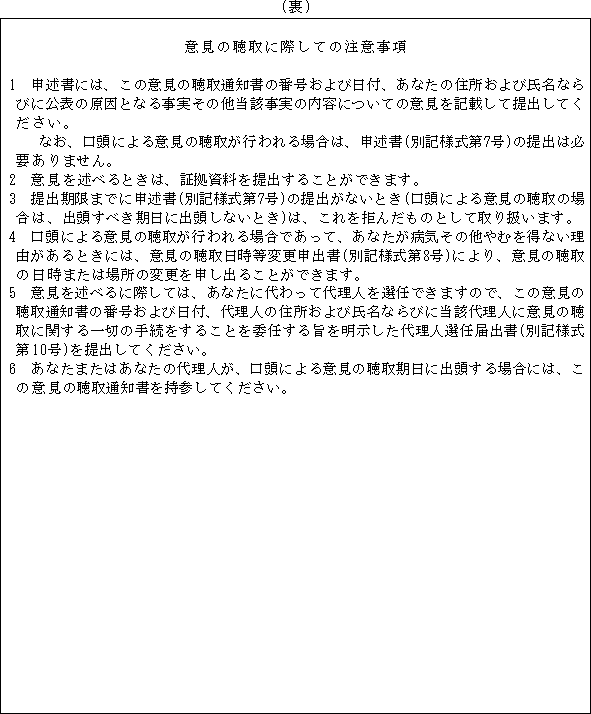 (裏)

意見の聴取に際しての注意事項

1　申述書には、この意見の聴取通知書の番号および日付、あなたの住所および氏名ならびに公表の原因となる事実その他当該事実の内容についての意見を記載して提出してください。

なお、口頭による意見の聴取が行われる場合は、申述書(別記様式第7号)の提出は必要ありません。

2　意見を述べるときは、証拠資料を提出することができます。

3　提出期限までに申述書(別記様式第7号)の提出がないとき(口頭による意見の聴取の場合は、出頭すべき期日に出頭しないとき)は、これを拒んだものとして取り扱います。

4　口頭による意見の聴取が行われる場合であって、あなたが病気その他やむを得ない理由があるときには、意見の聴取日時等変更申出書(別記様式第8号)により、意見の聴取の日時または場所の変更を申し出ることができます。

5　意見を述べるに際しては、あなたに代わって代理人を選任できますので、この意見の聴取通知書の番号および日付、代理人の住所および氏名ならびに当該代理人に意見の聴取に関する一切の手続をすることを委任する旨を明示した代理人選任届出書(別記様式第10号)を提出してください。

6　あなたまたはあなたの代理人が、口頭による意見の聴取期日に出頭する場合には、この意見の聴取通知書を持参してください。